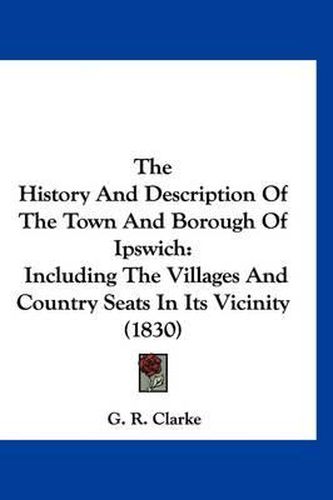 The
History And Description Of The Town And Borough Of Ipswich:
Including The Villages And Country Seats In Its Vicinity (1830)

G. R. Clarke